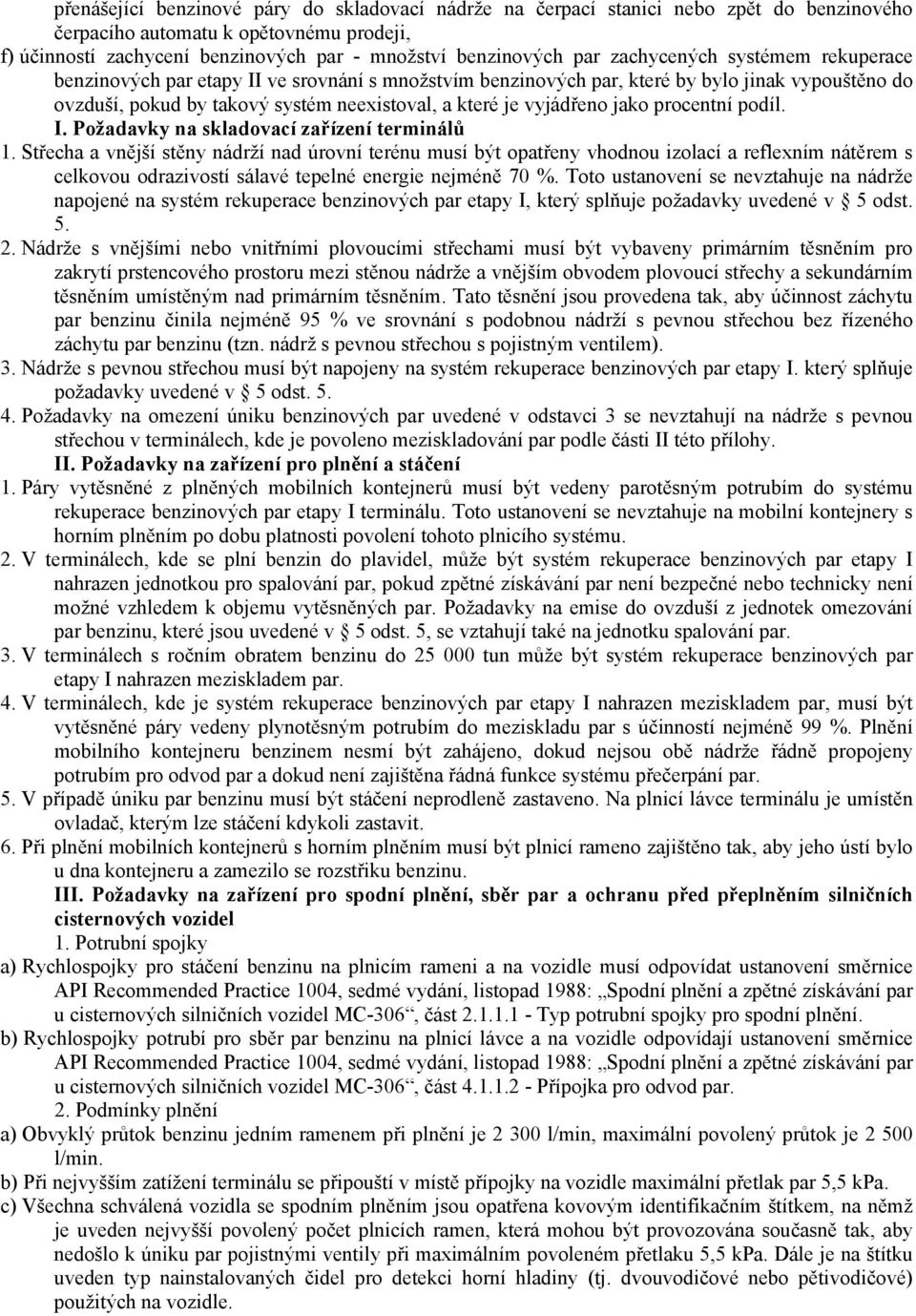 přenášející benzinové páry do skladovací nádrže na čerpací stanici nebo zpět do benzinového čerpacího automatu k opětovnému prodeji,
f) účinností zachycení benzinových par - množství benzinových par zachycených systémem rekuperace benzinových par etapy II ve srovnání s množstvím benzinových par, které by bylo jinak vypouštěno do ovzduší, pokud by takový systém neexistoval, a které je vyjádřeno jako procentní podíl.

I. Požadavky na skladovací zařízení terminálů

1. Střecha a vnější stěny nádrží nad úrovní terénu musí být opatřeny vhodnou izolací a reflexním nátěrem s celkovou odrazivostí sálavé tepelné energie nejméně 70 %. Toto ustanovení se nevztahuje na nádrže napojené na systém rekuperace benzinových par etapy I, který splňuje požadavky uvedené v § 5 odst. 5.

2. Nádrže s vnějšími nebo vnitřními plovoucími střechami musí být vybaveny primárním těsněním pro zakrytí prstencového prostoru mezi stěnou nádrže a vnějším obvodem plovoucí střechy a sekundárním těsněním umístěným nad primárním těsněním. Tato těsnění jsou provedena tak, aby účinnost záchytu par benzinu činila nejméně 95 % ve srovnání s podobnou nádrží s pevnou střechou bez řízeného záchytu par benzinu (tzn. nádrž s pevnou střechou s pojistným ventilem).

3. Nádrže s pevnou střechou musí být napojeny na systém rekuperace benzinových par etapy I. který splňuje požadavky uvedené v § 5 odst. 5.

4. Požadavky na omezení úniku benzinových par uvedené v odstavci 3 se nevztahují na nádrže s pevnou střechou v terminálech, kde je povoleno meziskladování par podle části II této přílohy.

II. Požadavky na zařízení pro plnění a stáčení

1. Páry vytěsněné z plněných mobilních kontejnerů musí být vedeny parotěsným potrubím do systému rekuperace benzinových par etapy I terminálu. Toto ustanovení se nevztahuje na mobilní kontejnery s horním plněním po dobu platnosti povolení tohoto plnicího systému.

2. V terminálech, kde se plní benzin do plavidel, může být systém rekuperace benzinových par etapy I nahrazen jednotkou pro spalování par, pokud zpětné získávání par není bezpečné nebo technicky není možné vzhledem k objemu vytěsněných par. Požadavky na emise do ovzduší z jednotek omezování par benzinu, které jsou uvedené v § 5 odst. 5, se vztahují také na jednotku spalování par.

3. V terminálech s ročním obratem benzinu do 25 000 tun může být systém rekuperace benzinových par etapy I nahrazen meziskladem par.

4. V terminálech, kde je systém rekuperace benzinových par etapy I nahrazen meziskladem par, musí být vytěsněné páry vedeny plynotěsným potrubím do meziskladu par s účinností nejméně 99 %. Plnění mobilního kontejneru benzinem nesmí být zahájeno, dokud nejsou obě nádrže řádně propojeny potrubím pro odvod par a dokud není zajištěna řádná funkce systému přečerpání par.

5. V případě úniku par benzinu musí být stáčení neprodleně zastaveno. Na plnicí lávce terminálu je umístěn ovladač, kterým lze stáčení kdykoli zastavit.

6. Při plnění mobilních kontejnerů s horním plněním musí být plnicí rameno zajištěno tak, aby jeho ústí bylo u dna kontejneru a zamezilo se rozstřiku benzinu.

III. Požadavky na zařízení pro spodní plnění, sběr par a ochranu před přeplněním silničních cisternových vozidel

1. Potrubní spojky

a) Rychlospojky pro stáčení benzinu na plnicím rameni a na vozidle musí odpovídat ustanovení směrnice API Recommended Practice 1004, sedmé vydání, listopad 1988: „Spodní plnění a zpětné získávání par u cisternových silničních vozidel MC-306“, část 2.1.1.1 - Typ potrubní spojky pro spodní plnění.

b) Rychlospojky potrubí pro sběr par benzinu na plnicí lávce a na vozidle odpovídají ustanovení směrnice API Recommended Practice 1004, sedmé vydání, listopad 1988: „Spodní plnění a zpětné získávání par u cisternových silničních vozidel MC-306“, část 4.1.1.2 - Přípojka pro odvod par.

2. Podmínky plnění

a) Obvyklý průtok benzinu jedním ramenem při plnění je 2 300 l/min, maximální povolený průtok je 2 500 l/min.

b) Při nejvyšším zatížení terminálu se připouští v místě přípojky na vozidle maximální přetlak par 5,5 kPa.

c) Všechna schválená vozidla se spodním plněním jsou opatřena kovovým identifikačním štítkem, na němž je uveden nejvyšší povolený počet plnicích ramen, která mohou být provozována současně tak, aby nedošlo k úniku par pojistnými ventily při maximálním povoleném přetlaku 5,5 kPa. Dále je na štítku uveden typ nainstalovaných čidel pro detekci horní hladiny (tj. dvouvodičové nebo pětivodičové) použitých na vozidle.